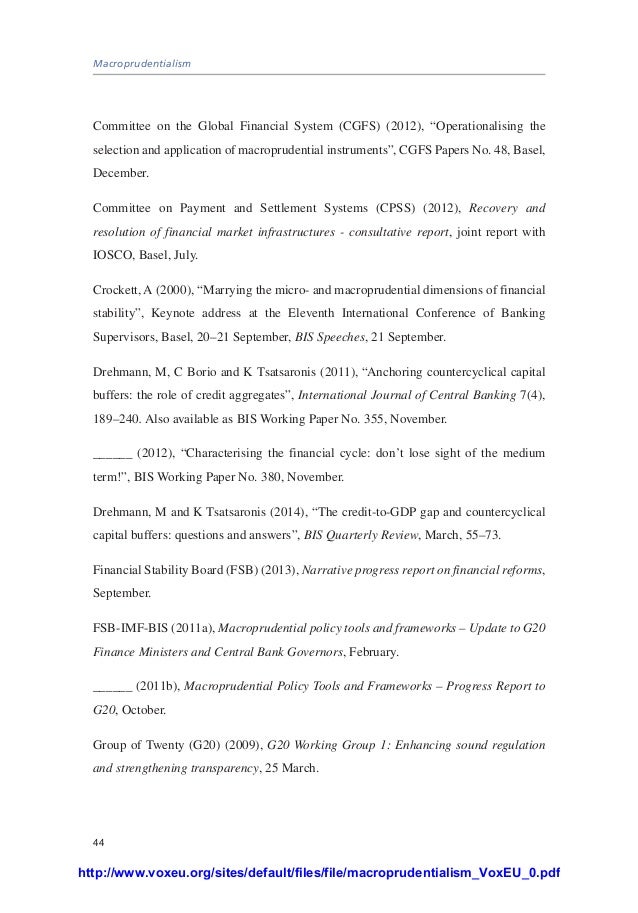 Macroprudentialism

Committee on the Global Financial System (CGFS) (2012), “Operationalising the selection and application of macroprudential instruments”, CGFS Papers No. 48, Basel, December.

Committee on Payment and Settlement Systems (CPSS) (2012), Recovery and resolution of financial market infrastructures - consultative report, joint report with IOSCO, Basel, July.

Crockett, A (2000), “Marrying the micro- and macroprudential dimensions of financial stability”, Keynote address at the Eleventh International Conference of Banking Supervisors, Basel, 20–21 September, BIS Speeches, 21 September.

Drehmann, M, C Borio and K Tsatsaronis (2011), “Anchoring countercyclical capital buffers: the role of credit aggregates”, International Journal of Central Banking 7(4), 189–240. Also available as BIS Working Paper No. 355, November.

______ (2012), “Characterising the financial cycle: don’t lose sight of the medium term!”, BIS Working Paper No. 380, November.

Drehmann, M and K Tsatsaronis (2014), “The credit-to-GDP gap and countercyclical capital buffers: questions and answers”, BIS Quarterly Review, March, 55–73.

Financial Stability Board (FSB) (2013), Narrative progress report on financial reforms, September.

FSB-IMF-BIS (2011a), Macroprudential policy tools and frameworks – Update to G20 Finance Ministers and Central Bank Governors, February.

______ (2011b), Macroprudential Policy Tools and Frameworks – Progress Report to G20, October.

Group of Twenty (G20) (2009), G20 Working Group 1: Enhancing sound regulation and strengthening transparency, 25 March.

44

http://www.voxeu.org/sites/default/files/file/macroprudentialism_VoxEU_0.pdf